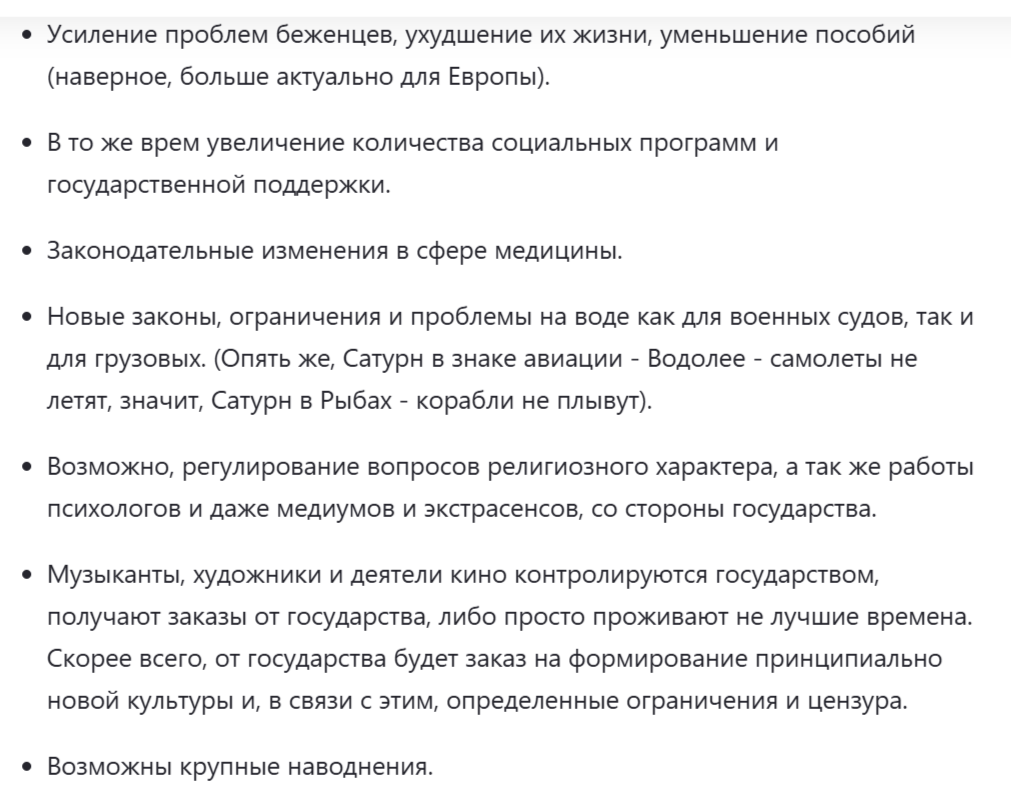 • Усиление проблем беженцев, ухудшение их жизни, уменьшение пособий (наверное, больше актуально для Европы).

• В то же врем увеличение количества социальных программ и государственной поддержки.

• Законодательные изменения в сфере медицины.

• Новые законы, ограничения и проблемы на воде как для военных судов, так и для грузовых. (Опять же, Сатурн в знаке авиации - Водолее - самолеты не летят, значит, Сатурн в Рыбах - корабли не плывут).

• Возможно, регулирование вопросов религиозного характера, а так же работы психологов и даже медиумов и экстрасенсов, со стороны государства.

• Музыканты, художники и деятели кино контролируются государством, получают заказы от государства, либо просто проживают не лучшие времена. Скорее всего, от государства будет заказ на формирование принципиально новой культуры и, в связи с этим, определенные ограничения и цензура.

• Возможны крупные наводнения.